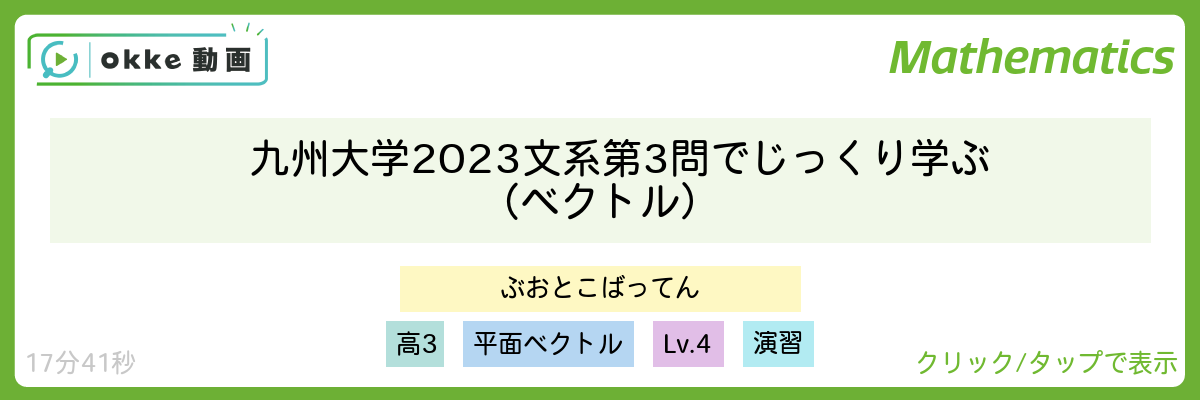 okke 動画

Mathematics

九州大学2023文系第3問でじっくり学ぶ
（ベクトル）

ぶおとこばってん

高3

平面ベクトル

Lv.4

演習

17分41秒

クリック/タップで表示